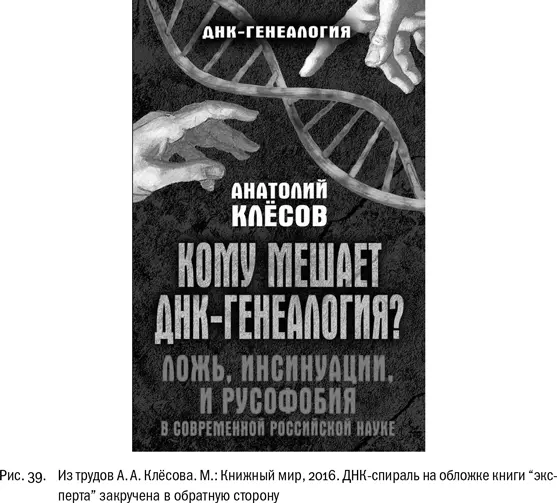 ДНК-ГЕНЕАЛОГИЯ

АНАТОЛИЙ
КЛЁСОВ

КОМУ МЕШАЕТ
ДНК-ГЕНЕАЛОГИЯ?

ЛОЖЬ, ИНСИНУАЦИИ,
И РУСОФОБИЯ
В СОВРЕМЕННОЙ РОССИЙСКОЙ НАУКЕ

Рис. 39. Из трудов А. А. Клёсова. М.: Книжный мир, 2016. ДНК-спираль на обложке книги “эксперта” закручена в обратную сторону